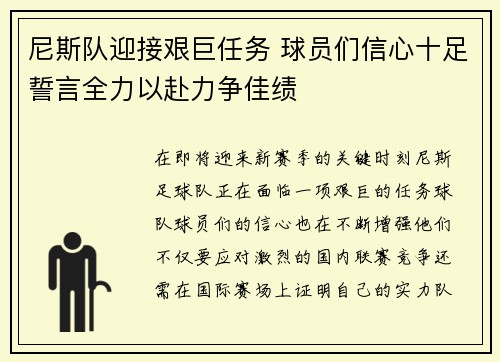 尼斯队迎接艰巨任务 球员们信心十足誓言全力以赴力争佳绩

在即将迎来新赛季的关键时刻尼斯足球队正在面临一项艰巨的任务球队球员们的信心也在不断增强他们不仅要应对激烈的国内联赛竞争还需在国际赛场上证明自己的实力队